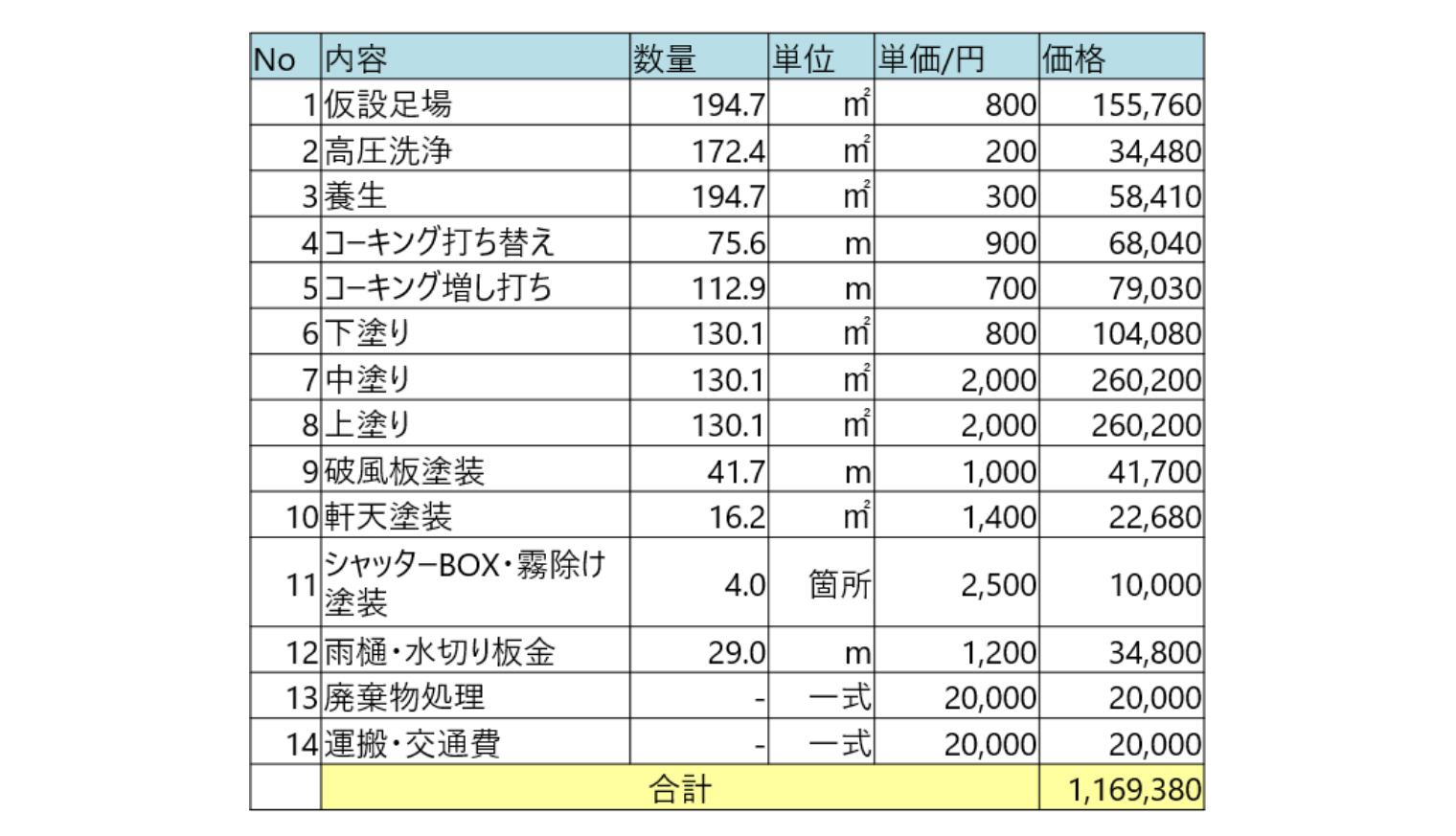 | No | 内容 | 数量 | 単位 | 単価/円 | 価格 |
|---|---|---|---|---|---|
| 1 | 仮設足場 | 194.7 | ㎡ | 800 | 155,760 |
| 2 | 高圧洗浄 | 172.4 | ㎡ | 200 | 34,480 |
| 3 | 養生 | 194.7 | ㎡ | 300 | 58,410 |
| 4 | コーキング打ち替え | 75.6 | m | 900 | 68,040 |
| 5 | コーキング増し打ち | 112.9 | m | 700 | 79,030 |
| 6 | 下塗り | 130.1 | ㎡ | 800 | 104,080 |
| 7 | 中塗り | 130.1 | ㎡ | 2,000 | 260,200 |
| 8 | 上塗り | 130.1 | ㎡ | 2,000 | 260,200 |
| 9 | 破風板塗装 | 41.7 | m | 1,000 | 41,700 |
| 10 | 軒天塗装 | 16.2 | ㎡ | 1,400 | 22,680 |
| 11 | シャッターBOX・霧除け塗装 | 4.0 | 箇所 | 2,500 | 10,000 |
| 12 | 雨樋・水切り板金 | 29.0 | m | 1,200 | 34,800 |
| 13 | 廃棄物処理 | - | 一式 | 20,000 | 20,000 |
| 14 | 運搬・交通費 | - | 一式 | 20,000 | 20,000 |
| | 合計 | | | | 1,169,380 |